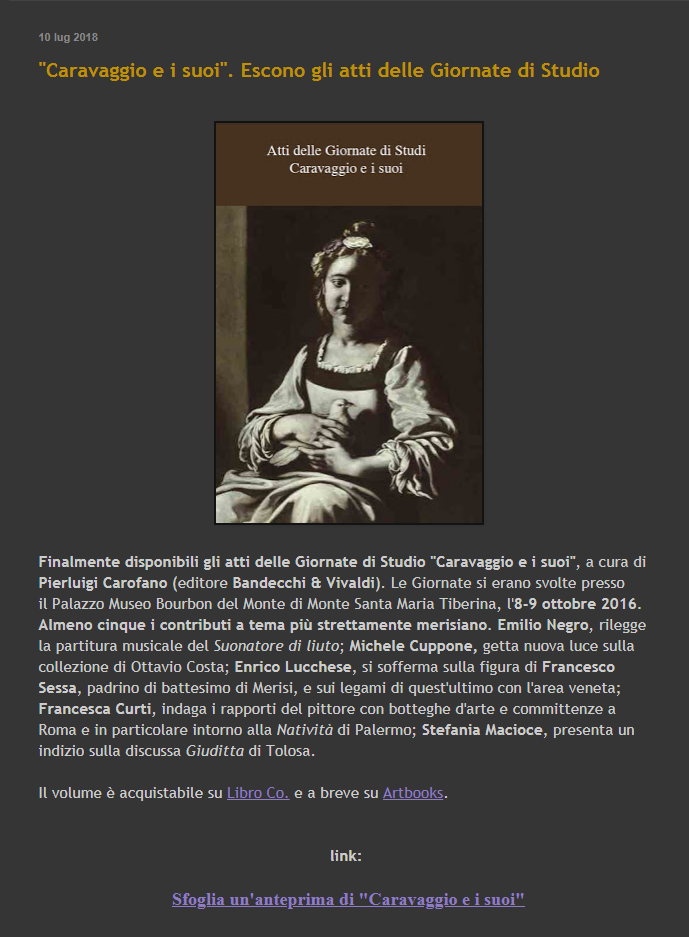 10 lug 2018

"Caravaggio e i suoi". Escono gli atti delle Giornate di Studio

Atti delle Giornate di Studi
Caravaggio e i suoi

Finalmente disponibili gli atti delle Giornate di Studio "Caravaggio e i suoi", a cura di Pierluigi Carofano (editore Bandecchi & Vivaldi). Le Giornate si erano svolte presso il Palazzo Museo Bourbon del Monte di Monte Santa Maria Tiberina, l'8-9 ottobre 2016. Almeno cinque i contributi a tema più strettamente merisiano. Emilio Negro, rilegge la partitura musicale del Suonatore di liuto; Michele Cuppone, getta nuova luce sulla collezione di Ottavio Costa; Enrico Lucchese, si sofferma sulla figura di Francesco Sessa, padrino di battesimo di Merisi, e sui legami di quest'ultimo con l'area veneta; Francesca Curti, indaga i rapporti del pittore con botteghe d'arte e committenze a Roma e in particolare intorno alla Natività di Palermo; Stefania Macioce, presenta un indizio sulla discussa Giuditta di Tolosa.

Il volume è acquistabile su Libro Co. e a breve su Artbooks.

link:

Sfoglia un'anteprima di "Caravaggio e i suoi"